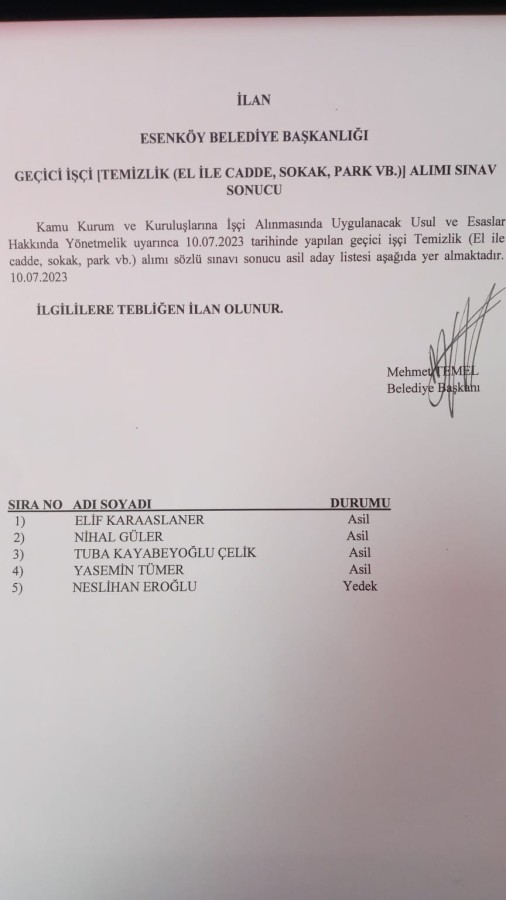 İLAN

ESENKÖY BELEDİYE BAŞKANLIĞI

GEÇİCİ İŞÇİ [TEMİZLİK (EL İLE CADDE, SOKAK, PARK VB.)] ALIMI SINAV SONUCU

Kamu Kurum ve Kuruluşlarına İşçi Alınmasında Uygulanacak Usul ve Esaslar Hakkında Yönetmelik uyarınca 10.07.2023 tarihinde yapılan geçici işçi Temizlik (El ile cadde, sokak, park vb.) alımı sözlü sınavı sonucu asil aday listesi aşağıda yer almaktadır. 10.07.2023

İLGİLİLERE TEBLİĞEN İLAN OLUNUR.

Mehmet TEMEL
Belediye Başkanı

| SIRA NO | ADI SOYADI | DURUMU |
|---|---|---|
| 1) | ELİF KARAASLANER | Asil |
| 2) | NİHAL GÜLER | Asil |
| 3) | TUBA KAYABEYOĞLU ÇELİK | Asil |
| 4) | YASEMİN TÜMER | Asil |
| 5) | NESLİHAN EROĞLU | Yedek |